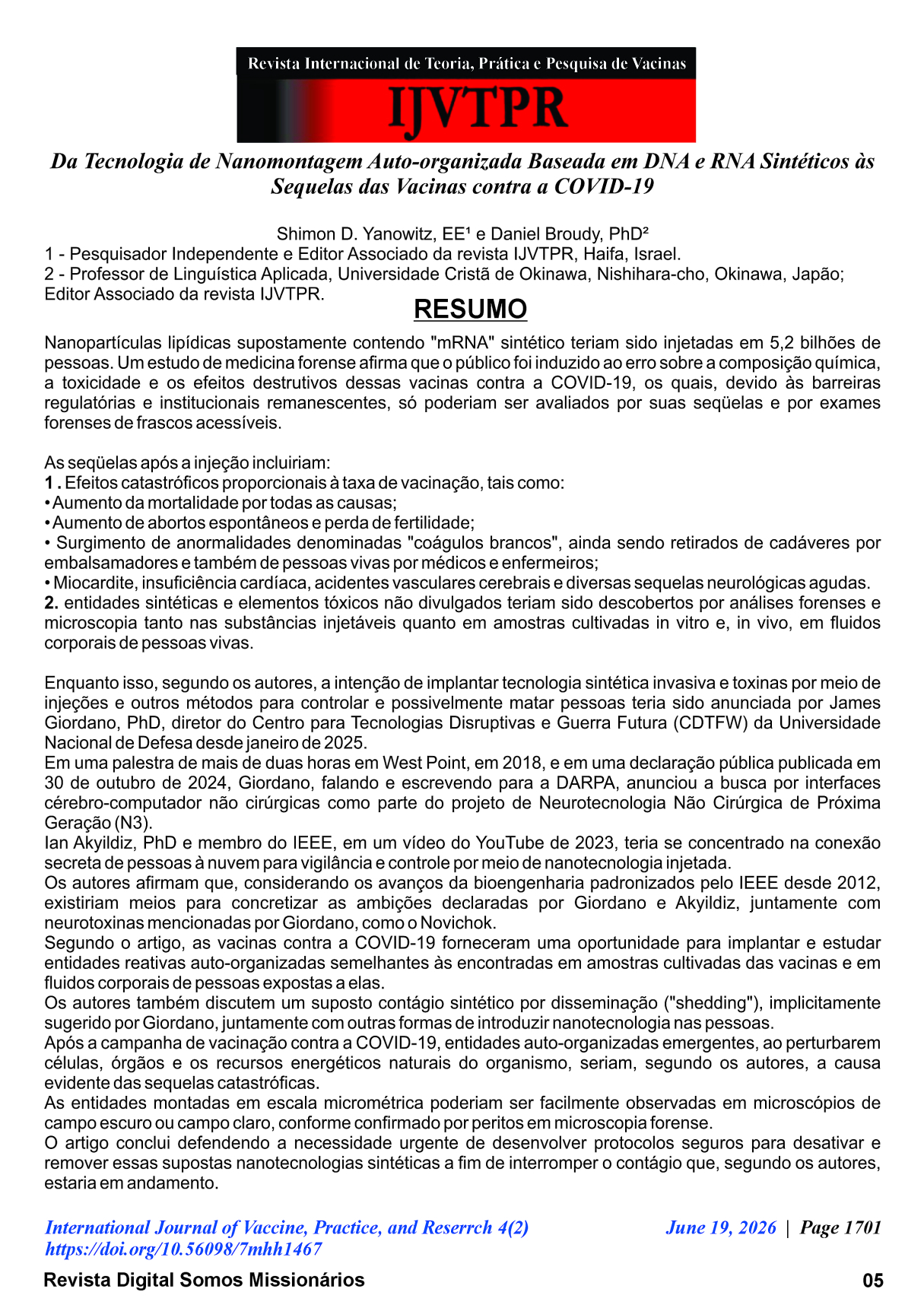 Revista Internacional de Teoria, Prática e Pesquisa de Vacinas

IJVTPR

Da Tecnologia de Nanomontagem Auto-organizada Baseada em DNA e RNA Sintéticos às Sequelas das Vacinas contra a COVID-19

Shimon D. Yanowitz, EE¹ e Daniel Broudy, PhD²
1 - Pesquisador Independente e Editor Associado da revista IJVTPR, Haifa, Israel.
2 - Professor de Linguística Aplicada, Universidade Cristã de Okinawa, Nishihara-cho, Okinawa, Japão; Editor Associado da revista IJVTPR.

RESUMO

Nanopartículas lipídicas supostamente contendo "mRNA" sintético teriam sido injetadas em 5,2 bilhões de pessoas. Um estudo de medicina forense afirma que o público foi induzido ao erro sobre a composição química, a toxicidade e os efeitos destrutivos dessas vacinas contra a COVID-19, os quais, devido às barreiras regulatórias e institucionais remanescentes, só poderiam ser avaliados por suas seqüelas e por exames forenses de frascos acessíveis.

As seqüelas após a injeção incluiriam:
1 . Efeitos catastróficos proporcionais à taxa de vacinação, tais como:
• Aumento da mortalidade por todas as causas;
• Aumento de abortos espontâneos e perda de fertilidade;
• Surgimento de anormalidades denominadas "coágulos brancos", ainda sendo retirados de cadáveres por embalsamadores e também de pessoas vivas por médicos e enfermeiros;
• Miocardite, insuficiência cardíaca, acidentes vasculares cerebrais e diversas sequelas neurológicas agudas.
2. entidades sintéticas e elementos tóxicos não divulgados teriam sido descobertos por análises forenses e microscopia tanto nas substâncias injetáveis quanto em amostras cultivadas in vitro e, in vivo, em fluidos corporais de pessoas vivas.

Enquanto isso, segundo os autores, a intenção de implantar tecnologia sintética invasiva e toxinas por meio de injeções e outros métodos para controlar e possivelmente matar pessoas teria sido anunciada por James Giordano, PhD, diretor do Centro para Tecnologias Disruptivas e Guerra Futura (CDTFW) da Universidade Nacional de Defesa desde janeiro de 2025.
Em uma palestra de mais de duas horas em West Point, em 2018, e em uma declaração pública publicada em 30 de outubro de 2024, Giordano, falando e escrevendo para a DARPA, anunciou a busca por interfaces cérebro-computador não cirúrgicas como parte do projeto de Neurotecnologia Não Cirúrgica de Próxima Geração (N3).
Ian Akyildiz, PhD e membro do IEEE, em um vídeo do YouTube de 2023, teria se concentrado na conexão secreta de pessoas à nuvem para vigilância e controle por meio de nanotecnologia injetada.
Os autores afirmam que, considerando os avanços da bioengenharia padronizados pelo IEEE desde 2012, existiriam meios para concretizar as ambições declaradas por Giordano e Akyildiz, juntamente com neurotoxinas mencionadas por Giordano, como o Novichok.
Segundo o artigo, as vacinas contra a COVID-19 forneceram uma oportunidade para implantar e estudar entidades reativas auto-organizadas semelhantes às encontradas em amostras cultivadas das vacinas e em fluidos corporais de pessoas expostas a elas.
Os autores também discutem um suposto contágio sintético por disseminação ("shedding"), implicitamente sugerido por Giordano, juntamente com outras formas de introduzir nanotecnologia nas pessoas.
Após a campanha de vacinação contra a COVID-19, entidades auto-organizadas emergentes, ao perturbarem células, órgãos e os recursos energéticos naturais do organismo, seriam, segundo os autores, a causa evidente das sequelas catastróficas.
As entidades montadas em escala micrométrica poderiam ser facilmente observadas em microscópios de campo escuro ou campo claro, conforme confirmado por peritos em microscopia forense.
O artigo conclui defendendo a necessidade urgente de desenvolver protocolos seguros para desativar e remover essas supostas nanotecnologias sintéticas a fim de interromper o contágio que, segundo os autores, estaria em andamento.

International Journal of Vaccine, Practice, and Reserrch 4(2)
https://doi.org/10.56098/7mhh1467
June 19, 2026 | Page 1701

Revista Digital Somos Missionários
05